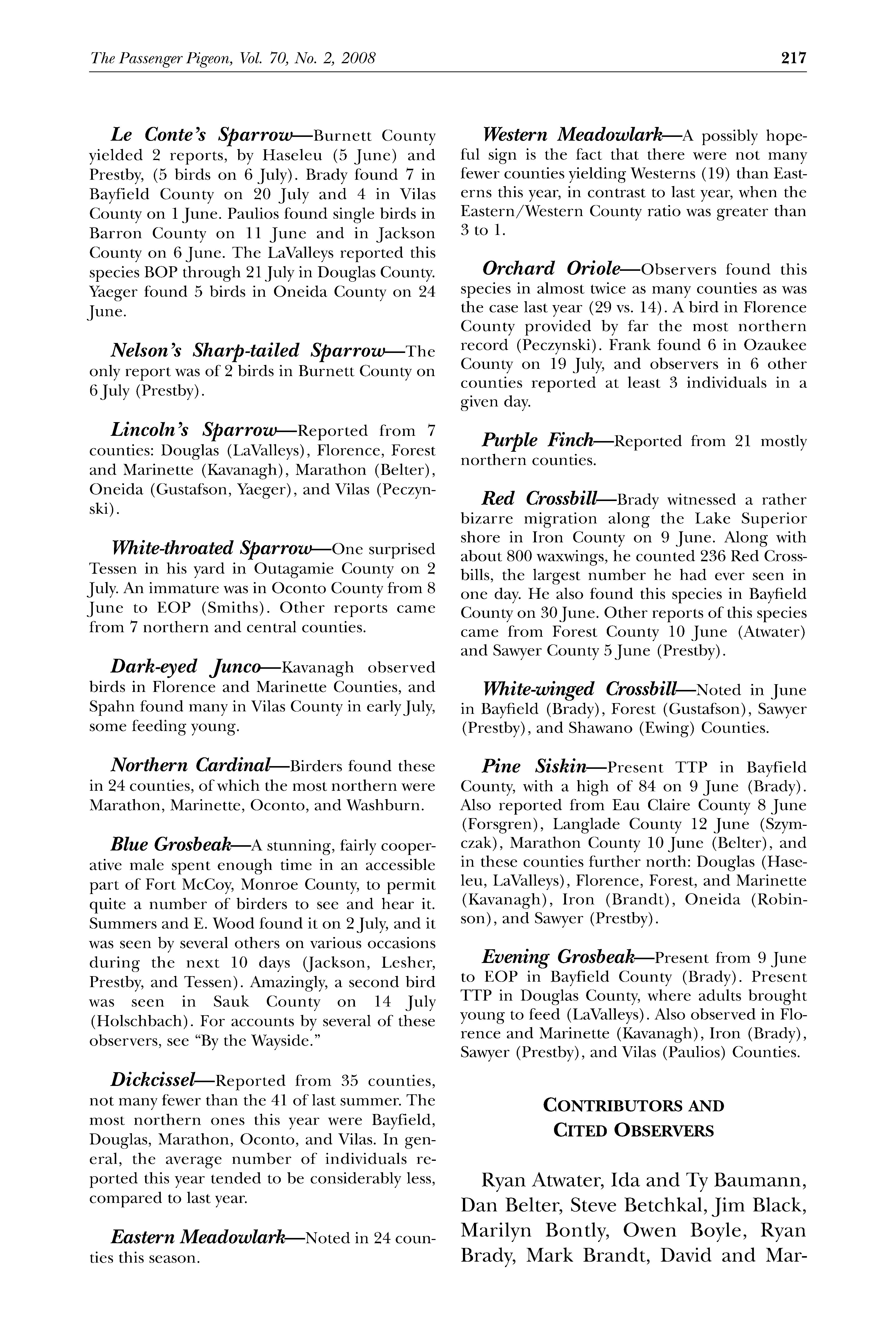 The Passenger Pigeon, Vol. 70, No. 2, 2008 217

Le Conte's Sparrow—Burnett County yielded 2 reports, by Haseleu (5 June) and Prestby, (5 birds on 6 July). Brady found 7 in Bayfield County on 20 July and 4 in Vilas County on 1 June. Paulios found single birds in Barron County on 11 June and in Jackson County on 6 June. The LaValleys reported this species BOP through 21 July in Douglas County. Yaeger found 5 birds in Oneida County on 24 June.

Nelson's Sharp-tailed Sparrow—The only report was of 2 birds in Burnett County on 6 July (Prestby).

Lincoln's Sparrow—Reported from 7 counties: Douglas (LaValleys), Florence, Forest and Marinette (Kavanagh), Marathon (Belter), Oneida (Gustafson, Yaeger), and Vilas (Peczynski).

White-throated Sparrow—One surprised Tessen in his yard in Outagamie County on 2 July. An immature was in Oconto County from 8 June to EOP (Smiths). Other reports came from 7 northern and central counties.

Dark-eyed Junco—Kavanagh observed birds in Florence and Marinette Counties, and Spahn found many in Vilas County in early July, some feeding young.

Northern Cardinal—Birders found these in 24 counties, of which the most northern were Marathon, Marinette, Oconto, and Washburn.

Blue Grosbeak—A stunning, fairly cooperative male spent enough time in an accessible part of Fort McCoy, Monroe County, to permit quite a number of birders to see and hear it. Summers and E. Wood found it on 2 July, and it was seen by several others on various occasions during the next 10 days (Jackson, Lesher, Prestby, and Tessen). Amazingly, a second bird was seen in Sauk County on 14 July (Holschbach). For accounts by several of these observers, see "By the Wayside."

Dickcissel—Reported from 35 counties, not many fewer than the 41 of last summer. The most northern ones this year were Bayfield, Douglas, Marathon, Oconto, and Vilas. In general, the average number of individuals reported this year tended to be considerably less, compared to last year.

Eastern Meadowlark—Noted in 24 counties this season.

Western Meadowlark—A possibly hopeful sign is the fact that there were not many fewer counties yielding Westerns (19) than Easterns this year, in contrast to last year, when the Eastern/Western County ratio was greater than 3 to 1.

Orchard Oriole—Observers found this species in almost twice as many counties as was the case last year (29 vs. 14). A bird in Florence County provided by far the most northern record (Peczynski). Frank found 6 in Ozaukee County on 19 July, and observers in 6 other counties reported at least 3 individuals in a given day.

Purple Finch—Reported from 21 mostly northern counties.

Red Crossbill—Brady witnessed a rather bizarre migration along the Lake Superior shore in Iron County on 9 June. Along with about 800 waxwings, he counted 236 Red Crossbills, the largest number he had ever seen in one day. He also found this species in Bayfield County on 30 June. Other reports of this species came from Forest County 10 June (Atwater) and Sawyer County 5 June (Prestby).

White-winged Crossbill—Noted in June in Bayfield (Brady), Forest (Gustafson), Sawyer (Prestby), and Shawano (Ewing) Counties.

Pine Siskin—Present TTP in Bayfield County, with a high of 84 on 9 June (Brady). Also reported from Eau Claire County 8 June (Forsgren), Langlade County 12 June (Szymczak), Marathon County 10 June (Belter), and in these counties further north: Douglas (Haseleu, LaValleys), Florence, Forest, and Marinette (Kavanagh), Iron (Brandt), Oneida (Robinson), and Sawyer (Prestby).

Evening Grosbeak—Present from 9 June to EOP in Bayfield County (Brady). Present TTP in Douglas County, where adults brought young to feed (LaValleys). Also observed in Florence and Marinette (Kavanagh), Iron (Brady), Sawyer (Prestby), and Vilas (Paulios) Counties.

CONTRIBUTORS AND CITED OBSERVERS

Ryan Atwater, Ida and Ty Baumann, Dan Belter, Steve Betchkal, Jim Black, Marilyn Bontly, Owen Boyle, Ryan Brady, Mark Brandt, David and Mar-